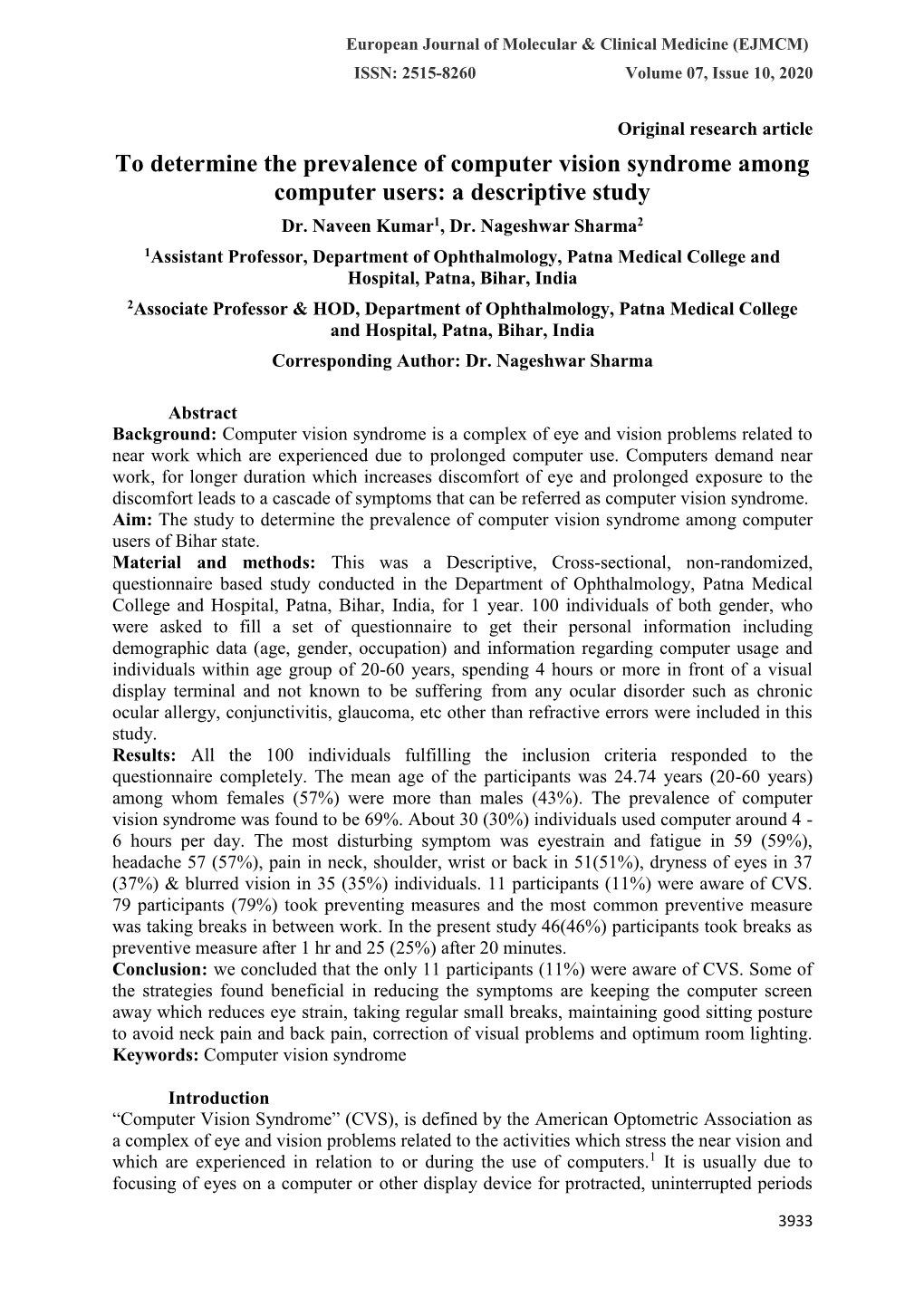 European Journal of Molecular & Clinical Medicine (EJMCM)
ISSN: 2515-8260 Volume 07, Issue 10, 2020

Original research article

To determine the prevalence of computer vision syndrome among computer users: a descriptive study

Dr. Naveen Kumar$^1$, Dr. Nageshwar Sharma$^2$

$^1$Assistant Professor, Department of Ophthalmology, Patna Medical College and Hospital, Patna, Bihar, India

$^2$Associate Professor & HOD, Department of Ophthalmology, Patna Medical College and Hospital, Patna, Bihar, India

Corresponding Author: Dr. Nageshwar Sharma

Abstract

Background: Computer vision syndrome is a complex of eye and vision problems related to near work which are experienced due to prolonged computer use. Computers demand near work, for longer duration which increases discomfort of eye and prolonged exposure to the discomfort leads to a cascade of symptoms that can be referred as computer vision syndrome.
Aim: The study to determine the prevalence of computer vision syndrome among computer users of Bihar state.
Material and methods: This was a Descriptive, Cross-sectional, non-randomized, questionnaire based study conducted in the Department of Ophthalmology, Patna Medical College and Hospital, Patna, Bihar, India, for 1 year. 100 individuals of both gender, who were asked to fill a set of questionnaire to get their personal information including demographic data (age, gender, occupation) and information regarding computer usage and individuals within age group of 20-60 years, spending 4 hours or more in front of a visual display terminal and not known to be suffering from any ocular disorder such as chronic ocular allergy, conjunctivitis, glaucoma, etc other than refractive errors were included in this study.
Results: All the 100 individuals fulfilling the inclusion criteria responded to the questionnaire completely. The mean age of the participants was 24.74 years (20-60 years) among whom females (57%) were more than males (43%). The prevalence of computer vision syndrome was found to be 69%. About 30 (30%) individuals used computer around 4 - 6 hours per day. The most disturbing symptom was eyestrain and fatigue in 59 (59%), headache 57 (57%), pain in neck, shoulder, wrist or back in 51(51%), dryness of eyes in 37 (37%) & blurred vision in 35 (35%) individuals. 11 participants (11%) were aware of CVS. 79 participants (79%) took preventing measures and the most common preventive measure was taking breaks in between work. In the present study 46(46%) participants took breaks as preventive measure after 1 hr and 25 (25%) after 20 minutes.
Conclusion: we concluded that the only 11 participants (11%) were aware of CVS. Some of the strategies found beneficial in reducing the symptoms are keeping the computer screen away which reduces eye strain, taking regular small breaks, maintaining good sitting posture to avoid neck pain and back pain, correction of visual problems and optimum room lighting.
Keywords: Computer vision syndrome

Introduction
“Computer Vision Syndrome” (CVS), is defined by the American Optometric Association as a complex of eye and vision problems related to the activities which stress the near vision and which are experienced in relation to or during the use of computers.$^1$ It is usually due to focusing of eyes on a computer or other display device for protracted, uninterrupted periods

3933